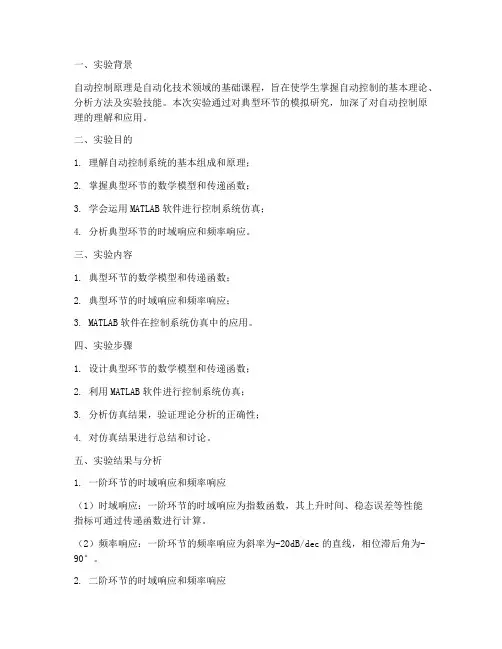 一、实验背景

自动控制原理是自动化技术领域的基础课程，旨在使学生掌握自动控制的基本理论、分析方法及实验技能。本次实验通过对典型环节的模拟研究，加深了对自动控制原理的理解和应用。

二、实验目的

1. 理解自动控制系统的基本组成和原理；

2. 掌握典型环节的数学模型和传递函数；

3. 学会运用 MATLAB 软件进行控制系统仿真；

4. 分析典型环节的时域响应和频率响应。

三、实验内容

1. 典型环节的数学模型和传递函数；

2. 典型环节的时域响应和频率响应；

3. MATLAB 软件在控制系统仿真中的应用。

四、实验步骤

1. 设计典型环节的数学模型和传递函数；

2. 利用 MATLAB 软件进行控制系统仿真；

3. 分析仿真结果，验证理论分析的正确性；

4. 对仿真结果进行总结和讨论。

五、实验结果与分析

1. 一阶环节的时域响应和频率响应

（1）时域响应：一阶环节的时域响应为指数函数，其上升时间、稳态误差等性能指标可通过传递函数进行计算。

（2）频率响应：一阶环节的频率响应为斜率为-20dB/dec 的直线，相位滞后角为-90°。

2. 二阶环节的时域响应和频率响应